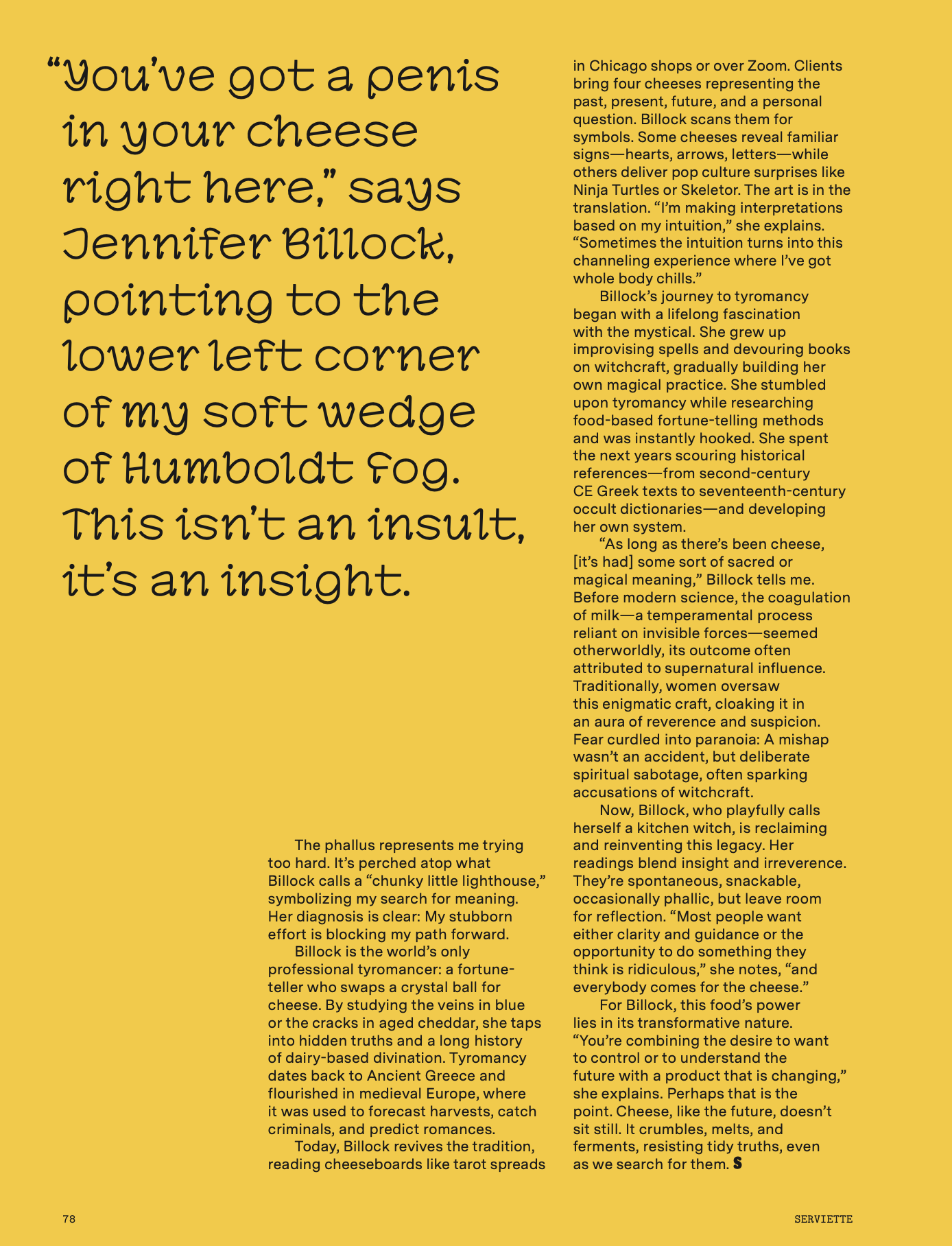 “You’ve got a penis in your cheese right here,” says Jennifer Billock, pointing to the lower left corner of my soft wedge of Humboldt Fog. This isn’t an insult, it’s an insight.

The phallus represents me trying too hard. It’s perched atop what Billock calls a “chunky little lighthouse,” symbolizing my search for meaning. Her diagnosis is clear: My stubborn effort is blocking my path forward.

Billock is the world’s only professional tyromancer: a fortune-teller who swaps a crystal ball for cheese. By studying the veins in blue or the cracks in aged cheddar, she taps into hidden truths and a long history of dairy-based divination. Tyromancy dates back to Ancient Greece and flourished in medieval Europe, where it was used to forecast harvests, catch criminals, and predict romances.

Today, Billock revives the tradition, reading cheeseboards like tarot spreads in Chicago shops or over Zoom. Clients bring four cheeses representing the past, present, future, and a personal question. Billock scans them for symbols. Some cheeses reveal familiar signs—hearts, arrows, letters—while others deliver pop culture surprises like Ninja Turtles or Skeletor. The art is in the translation. “I’m making interpretations based on my intuition,” she explains. “Sometimes the intuition turns into this channeling experience where I’ve got whole body chills.”

Billock’s journey to tyromancy began with a lifelong fascination with the mystical. She grew up improvising spells and devouring books on witchcraft, gradually building her own magical practice. She stumbled upon tyromancy while researching food-based fortune-telling methods and was instantly hooked. She spent the next years scouring historical references—from second-century CE Greek texts to seventeenth-century occult dictionaries—and developing her own system.

“As long as there’s been cheese, [it’s had] some sort of sacred or magical meaning,” Billock tells me. Before modern science, the coagulation of milk—a temperamental process reliant on invisible forces—seemed otherworldly, its outcome often attributed to supernatural influence. Traditionally, women oversaw this enigmatic craft, cloaking it in an aura of reverence and suspicion. Fear curdled into paranoia: A mishap wasn’t an accident, but deliberate spiritual sabotage, often sparking accusations of witchcraft.

Now, Billock, who playfully calls herself a kitchen witch, is reclaiming and reinventing this legacy. Her readings blend insight and irreverence. They’re spontaneous, snackable, occasionally phallic, but leave room for reflection. “Most people want either clarity and guidance or the opportunity to do something they think is ridiculous,” she notes, “and everybody comes for the cheese.”

For Billock, this food’s power lies in its transformative nature. “You’re combining the desire to want to control or to understand the future with a product that is changing,” she explains. Perhaps that is the point. Cheese, like the future, doesn’t sit still. It crumbles, melts, and ferments, resisting tidy truths, even as we search for them. S

78

SERVIETTE